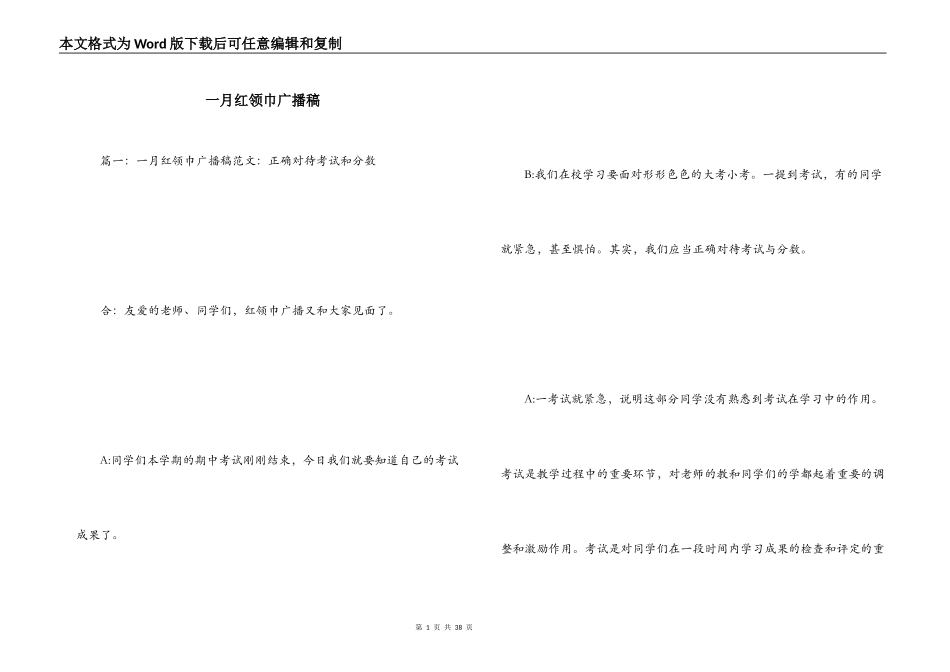 本文格式为Word版下载后可任意编辑和复制

一月红领巾广播稿

篇一：一月红领巾广播稿范文：正确对待考试和分数

合：友爱的老师、同学们，红领巾广播又和大家见面了。

A:同学们本学期的期中考试刚刚结束，今日我们就要知道自己的考试成果了。

B:我们在校学习要面对形形色色的大考小考。一提到考试，有的同学就紧急，甚至惧怕。其实，我们应当正确对待考试与分数。

A:一考试就紧急，说明这部分同学没有熟悉到考试在学习中的作用。考试是教学过程中的重要环节，对老师的教和同学们的学都起着重要的调整和激励作用。考试是对同学们在一段时间内学习成果的检查和评定的重

第 1 页 共 38 页